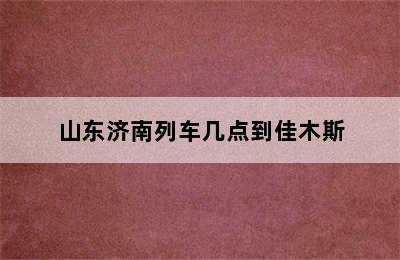 山东济南列车几点到佳木斯